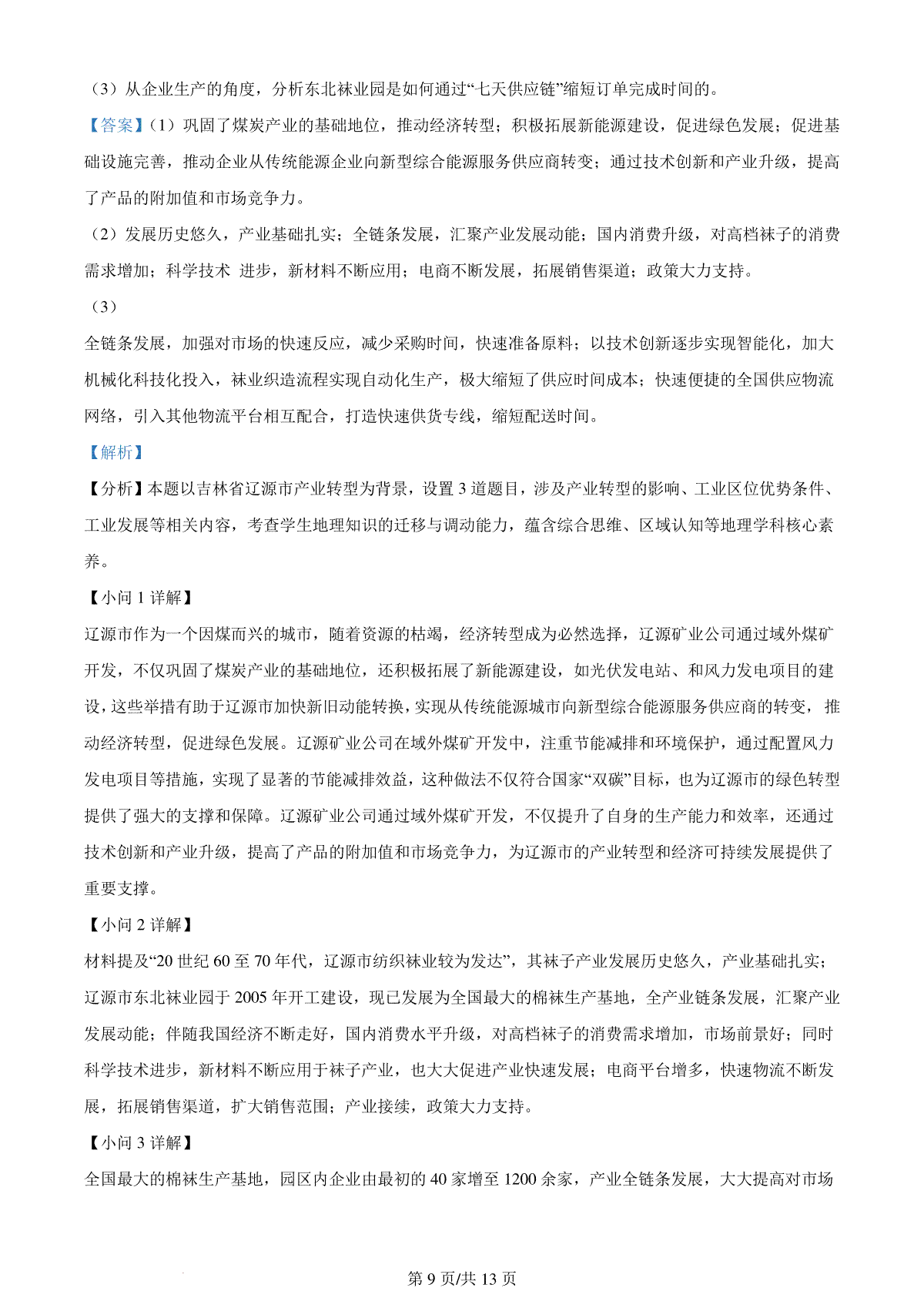 （3）从企业生产的角度，分析东北袜业园是如何通过“七天供应链”缩短订单完成时间的。

【答案】（1）巩固了煤炭产业的基础地位，推动经济转型；积极拓展新能源建设，促进绿色发展；促进基础设施完善，推动企业从传统能源企业向新型综合能源服务供应商转变；通过技术创新和产业升级，提高了产品的附加值和市场竞争力。

（2）发展历史悠久，产业基础扎实；全链条发展，汇聚产业发展动能；国内消费升级，对高档袜子的消费需求增加；科学技术 进步，新材料不断应用；电商不断发展，拓展销售渠道；政策大力支持。

（3）

全链条发展，加强对市场的快速反应，减少采购时间，快速准备原料；以技术创新逐步实现智能化，加大机械化科技化投入，袜业织造流程实现自动化生产，极大缩短了供应时间成本；快速便捷的全国供应物流网络，引入其他物流平台相互配合，打造快速供货专线，缩短配送时间。

【解析】

【分析】本题以吉林省辽源市产业转型为背景，设置 3 道题目，涉及产业转型的影响、工业区位优势条件、工业发展等相关内容，考查学生地理知识的迁移与调动能力，蕴含综合思维、区域认知等地理学科核心素养。

【小问 1 详解】

辽源市作为一个因煤而兴的城市，随着资源的枯竭，经济转型成为必然选择，辽源矿业公司通过域外煤矿开发，不仅巩固了煤炭产业的基础地位，还积极拓展了新能源建设，如光伏发电站、和风力发电项目的建设，这些举措有助于辽源市加快新旧动能转换，实现从传统能源城市向新型综合能源服务供应商的转变，推动经济转型，促进绿色发展。辽源矿业公司在域外煤矿开发中，注重节能减排和环境保护，通过配置风力发电项目等措施，实现了显著的节能减排效益，这种做法不仅符合国家“双碳”目标，也为辽源市的绿色转型提供了强大的支撑和保障。辽源矿业公司通过域外煤矿开发，不仅提升了自身的生产能力和效率，还通过技术创新和产业升级，提高了产品的附加值和市场竞争力，为辽源市的产业转型和经济可持续发展提供了重要支撑。

【小问 2 详解】

材料提及“20 世纪 60 至 70 年代，辽源市纺织袜业较为发达”，其袜子产业发展历史悠久，产业基础扎实；辽源市东北袜业园于 2005 年开工建设，现已发展为全国最大的棉袜生产基地，全产业链条发展，汇聚产业发展动能；伴随我国经济不断走好，国内消费水平升级，对高档袜子的消费需求增加，市场前景好；同时科学技术进步，新材料不断应用于袜子产业，也大大促进产业快速发展；电商平台增多，快速物流不断发展，拓展销售渠道，扩大销售范围；产业接续，政策大力支持。

【小问 3 详解】

全国最大的棉袜生产基地，园区内企业由最初的 40 家增至 1200 余家，产业全链条发展，大大提高对市场

第 9 页/共 13 页